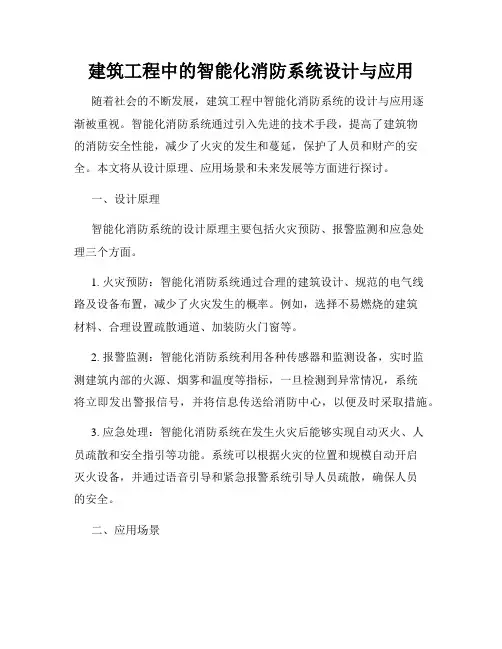 建筑工程中的智能化消防系统设计与应用

随着社会的不断发展，建筑工程中智能化消防系统的设计与应用逐渐被重视。智能化消防系统通过引入先进的技术手段，提高了建筑物的消防安全性能，减少了火灾的发生和蔓延，保护了人员和财产的安全。本文将从设计原理、应用场景和未来发展等方面进行探讨。

一、设计原理

智能化消防系统的设计原理主要包括火灾预防、报警监测和应急处理三个方面。

1. 火灾预防：智能化消防系统通过合理的建筑设计、规范的电气线路及设备布置，减少了火灾发生的概率。例如，选择不易燃烧的建筑材料、合理设置疏散通道、加装防火门窗等。

2. 报警监测：智能化消防系统利用各种传感器和监测设备，实时监测建筑内部的火源、烟雾和温度等指标，一旦检测到异常情况，系统将立即发出警报信号，并将信息传送给消防中心，以便及时采取措施。

3. 应急处理：智能化消防系统在发生火灾后能够实现自动灭火、人员疏散和安全指引等功能。系统可以根据火灾的位置和规模自动开启灭火设备，并通过语音引导和紧急报警系统引导人员疏散，确保人员的安全。

二、应用场景